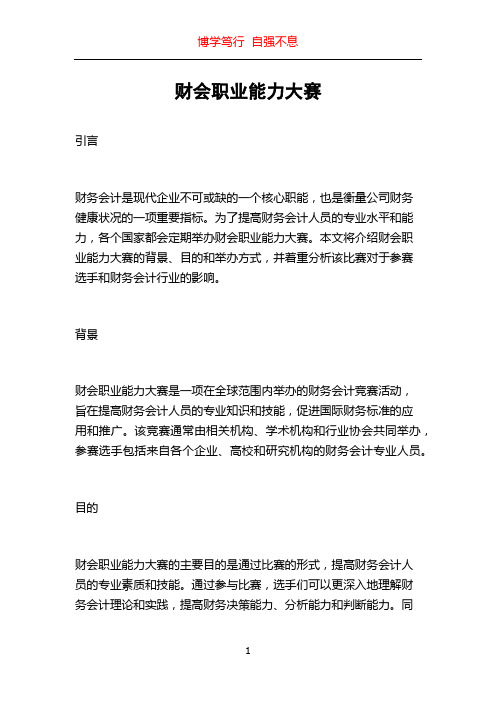 博学笃行 自强不息

财会职业能力大赛

引言

财务会计是现代企业不可或缺的一个核心职能，也是衡量公司财务健康状况的一项重要指标。为了提高财务会计人员的专业水平和能力，各个国家都会定期举办财会职业能力大赛。本文将介绍财会职业能力大赛的背景、目的和举办方式，并着重分析该比赛对于参赛选手和财务会计行业的影响。

背景

财会职业能力大赛是一项在全球范围内举办的财务会计竞赛活动，旨在提高财务会计人员的专业知识和技能，促进国际财务标准的应用和推广。该竞赛通常由相关机构、学术机构和行业协会共同举办，参赛选手包括来自各个企业、高校和研究机构的财务会计专业人员。

目的

财会职业能力大赛的主要目的是通过比赛的形式，提高财务会计人员的专业素质和技能。通过参与比赛，选手们可以更深入地理解财务会计理论和实践，提高财务决策能力、分析能力和判断能力。同

1